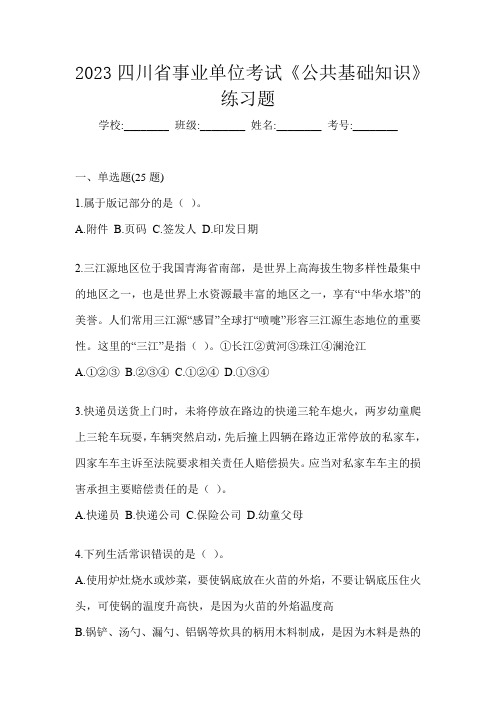 2023 四川省事业单位考试《公共基础知识》练习题

学校:________ 班级:________ 姓名:________ 考号:________

一、单选题(25 题)

1.属于版记部分的是（ ）。

A.附件 B.页码 C.签发人 D.印发日期

2.三江源地区位于我国青海省南部，是世界上高海拔生物多样性最集中的地区之一，也是世界上水资源最丰富的地区之一，享有“中华水塔”的美誉。人们常用三江源“感冒”全球打“喷嚏”形容三江源生态地位的重要性。这里的“三江”是指（ ）。①长江②黄河③珠江④澜沧江

A.①②③ B.②③④ C.①②④ D.①③④

3.快递员送货上门时，未将停放在路边的快递三轮车熄火，两岁幼童爬上三轮车玩耍，车辆突然启动，先后撞上四辆在路边正常停放的私家车，四家车车主诉至法院要求相关责任人赔偿损失。应当对私家车车主的损害承担主要赔偿责任的是（ ）。

A.快递员 B.快递公司 C.保险公司 D.幼童父母

4.下列生活常识错误的是（ ）。

A.使用炉灶烧水或炒菜，要使锅底放在火苗的外焰，不要让锅底压住火头，可使锅的温度升高快，是因为火苗的外焰温度高

B.锅铲、汤勺、漏勺、铝锅等炊具的柄用木料制成，是因为木料是热的